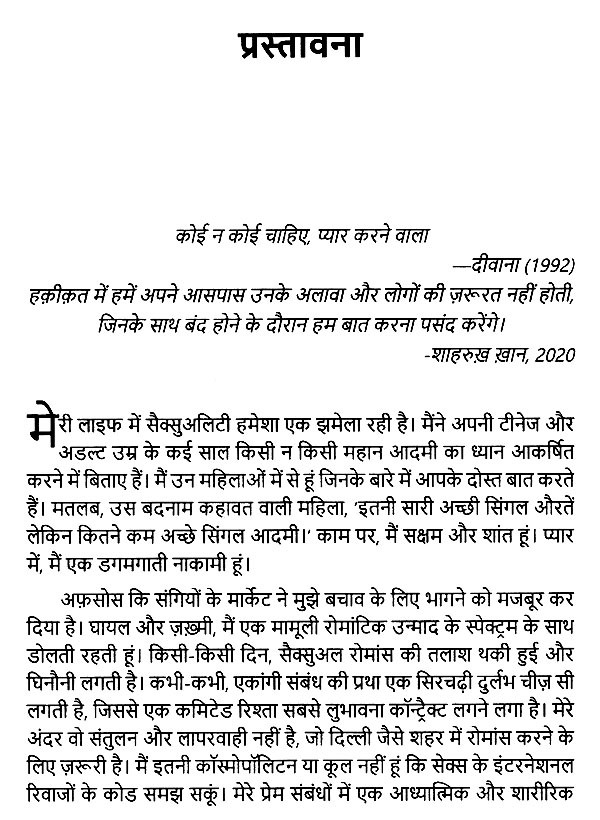 प्रस्तावना

कोई न कोई चाहिए, प्यार करने वाला
—दीवाना (1992)
हक़ीक़त में हमें अपने आसपास उनके अलावा और लोगों की ज़रूरत नहीं होती, जिनके साथ बंद होने के दौरान हम बात करना पसंद करेंगे।
-शाहरुख़ ख़ान, 2020

मेरी लाइफ में सैक्सुअलिटी हमेशा एक झमेला रही है। मैंने अपनी टीनेज और अडल्ट उम्र के कई साल किसी न किसी महान आदमी का ध्यान आकर्षित करने में बिताए हैं। मैं उन महिलाओं में से हूं जिनके बारे में आपके दोस्त बात करते हैं। मतलब, उस बदनाम कहावत वाली महिला, 'इतनी सारी अच्छी सिंगल औरतें लेकिन कितने कम अच्छे सिंगल आदमी।' काम पर, मैं सक्षम और शांत हूं। प्यार में, मैं एक डगमगाती नाकामी हूं।

अफ़सोस कि संगियों के मार्केट ने मुझे बचाव के लिए भागने को मजबूर कर दिया है। घायल और ज़ख़्मी, मैं एक मामूली रोमांटिक उन्माद के स्पेक्ट्रम के साथ डोलती रहती हूं। किसी-किसी दिन, सैक्सुअल रोमांस की तलाश थकी हुई और घिनौनी लगती है। कभी-कभी, एकांगी संबंध की प्रथा एक सिरचढ़ी दुर्लभ चीज़ सी लगती है, जिससे एक कमिटेड रिश्ता सबसे लुभावना कॉन्ट्रैक्ट लगने लगा है। मेरे अंदर वो संतुलन और लापरवाही नहीं है, जो दिल्ली जैसे शहर में रोमांस करने के लिए ज़रूरी है। मैं इतनी कॉस्मोपॉलिटन या कूल नहीं हूं कि सेक्स के इंटरनेशनल रिवाजों के कोड समझ सकूं। मेरे प्रेम संबंधों में एक आध्यात्मिक और शारीरिक